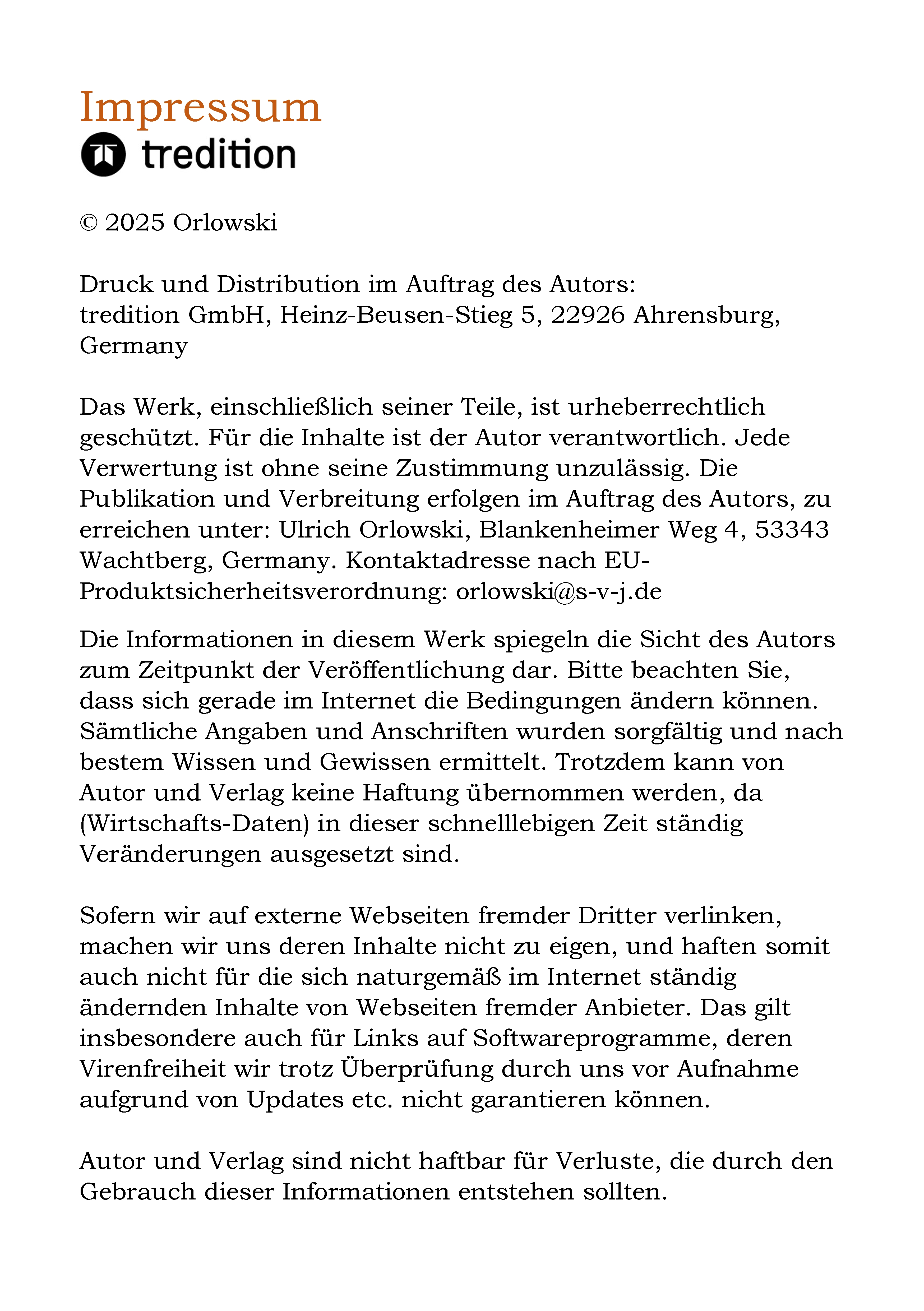 Impressum
tredition

© 2025 Orlowski

Druck und Distribution im Auftrag des Autors:
tredition GmbH, Heinz-Beusen-Stieg 5, 22926 Ahrensburg, Germany

Das Werk, einschließlich seiner Teile, ist urheberrechtlich geschützt. Für die Inhalte ist der Autor verantwortlich. Jede Verwertung ist ohne seine Zustimmung unzulässig. Die Publikation und Verbreitung erfolgen im Auftrag des Autors, zu erreichen unter: Ulrich Orlowski, Blankenheimer Weg 4, 53343 Wachtberg, Germany. Kontaktadresse nach EU-Produktsicherheitsverordnung: orlowski@s-v-j.de

Die Informationen in diesem Werk spiegeln die Sicht des Autors zum Zeitpunkt der Veröffentlichung dar. Bitte beachten Sie, dass sich gerade im Internet die Bedingungen ändern können. Sämtliche Angaben und Anschriften wurden sorgfältig und nach bestem Wissen und Gewissen ermittelt. Trotzdem kann von Autor und Verlag keine Haftung übernommen werden, da (Wirtschafts-Daten) in dieser schnelllebigen Zeit ständig Veränderungen ausgesetzt sind.

Sofern wir auf externe Webseiten fremder Dritter verlinken, machen wir uns deren Inhalte nicht zu eigen, und haften somit auch nicht für die sich naturgemäß im Internet ständig ändernden Inhalte von Webseiten fremder Anbieter. Das gilt insbesondere auch für Links auf Softwareprogramme, deren Virenfreiheit wir trotz Überprüfung durch uns vor Aufnahme aufgrund von Updates etc. nicht garantieren können.

Autor und Verlag sind nicht haftbar für Verluste, die durch den Gebrauch dieser Informationen entstehen sollten.